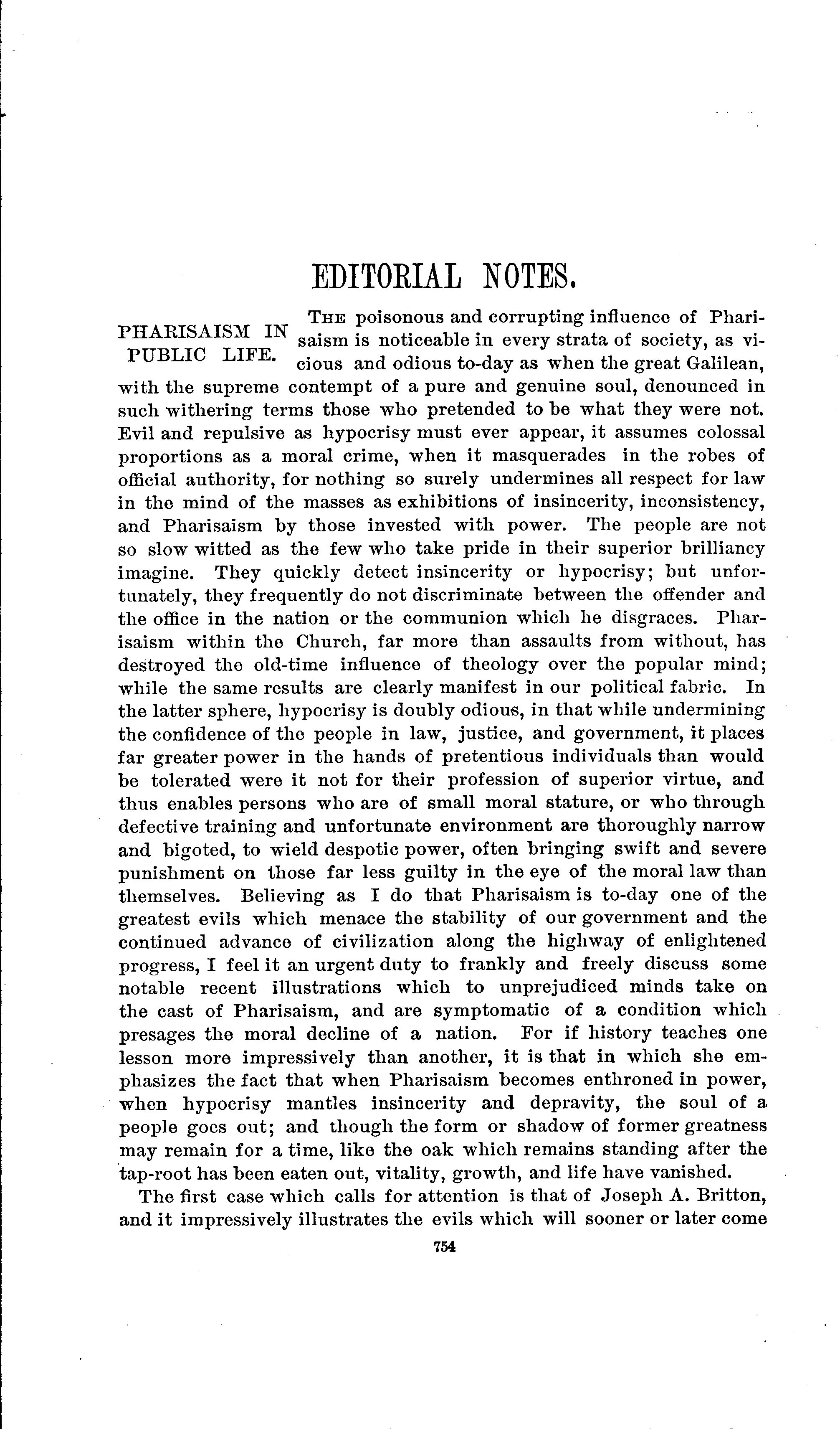 EDITORIAL NOTES.

PHARISAISM IN PUBLIC LIFE.

THE poisonous and corrupting influence of Pharisaism is noticeable in every strata of society, as vicious and odious to-day as when the great Galilean, with the supreme contempt of a pure and genuine soul, denounced in such withering terms those who pretended to be what they were not. Evil and repulsive as hypocrisy must ever appear, it assumes colossal proportions as a moral crime, when it masquerades in the robes of official authority, for nothing so surely undermines all respect for law in the mind of the masses as exhibitions of insincerity, inconsistency, and Pharisaism by those invested with power. The people are not so slow witted as the few who take pride in their superior brilliancy imagine. They quickly detect insincerity or hypocrisy; but unfortunately, they frequently do not discriminate between the offender and the office in the nation or the communion which he disgraces. Pharisaism within the Church, far more than assaults from without, has destroyed the old-time influence of theology over the popular mind; while the same results are clearly manifest in our political fabric. In the latter sphere, hypocrisy is doubly odious, in that while undermining the confidence of the people in law, justice, and government, it places far greater power in the hands of pretentious individuals than would be tolerated were it not for their profession of superior virtue, and thus enables persons who are of small moral stature, or who through defective training and unfortunate environment are thoroughly narrow and bigoted, to wield despotic power, often bringing swift and severe punishment on those far less guilty in the eye of the moral law than themselves. Believing as I do that Pharisaism is to-day one of the greatest evils which menace the stability of our government and the continued advance of civilization along the highway of enlightened progress, I feel it an urgent duty to frankly and freely discuss some notable recent illustrations which to unprejudiced minds take on the cast of Pharisaism, and are symptomatic of a condition which presages the moral decline of a nation. For if history teaches one lesson more impressively than another, it is that in which she emphasizes the fact that when Pharisaism becomes enthroned in power, when hypocrisy mantles insincerity and depravity, the soul of a people goes out; and though the form or shadow of former greatness may remain for a time, like the oak which remains standing after the tap-root has been eaten out, vitality, growth, and life have vanished.

The first case which calls for attention is that of Joseph A. Britton, and it impressively illustrates the evils which will sooner or later come

754